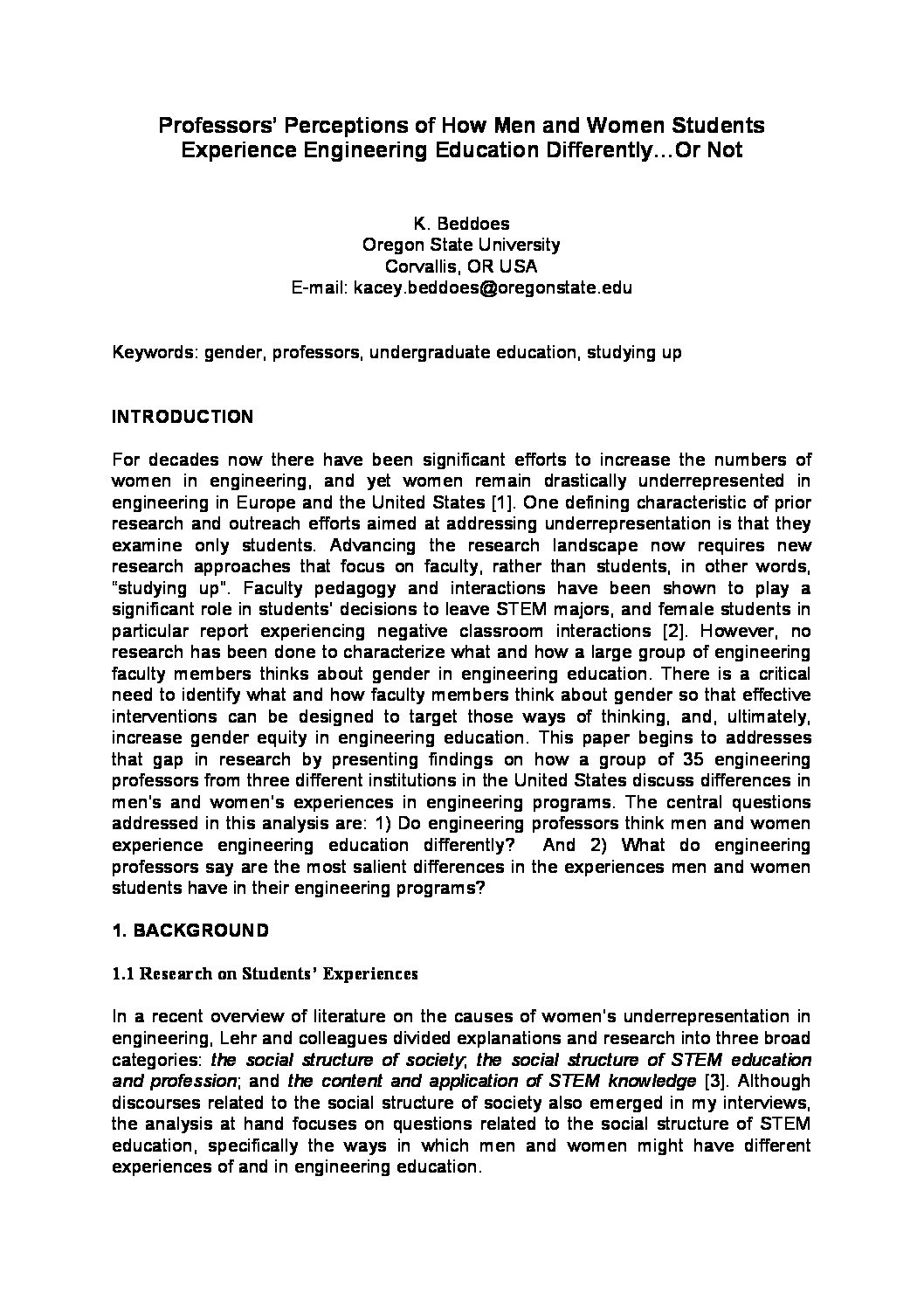 Professors' Perceptions of How Men and Women Students Experience Engineering Education Differently…Or Not

K. Beddoes
Oregon State University
Corvallis, OR USA
E-mail: kacey.beddoes@oregonstate.edu

Keywords: gender, professors, undergraduate education, studying up

INTRODUCTION

For decades now there have been significant efforts to increase the numbers of women in engineering, and yet women remain drastically underrepresented in engineering in Europe and the United States [1]. One defining characteristic of prior research and outreach efforts aimed at addressing underrepresentation is that they examine only students. Advancing the research landscape now requires new research approaches that focus on faculty, rather than students, in other words, "studying up". Faculty pedagogy and interactions have been shown to play a significant role in students' decisions to leave STEM majors, and female students in particular report experiencing negative classroom interactions [2]. However, no research has been done to characterize what and how a large group of engineering faculty members thinks about gender in engineering education. There is a critical need to identify what and how faculty members think about gender so that effective interventions can be designed to target those ways of thinking, and, ultimately, increase gender equity in engineering education. This paper begins to addresses that gap in research by presenting findings on how a group of 35 engineering professors from three different institutions in the United States discuss differences in men's and women's experiences in engineering programs. The central questions addressed in this analysis are: 1) Do engineering professors think men and women experience engineering education differently? And 2) What do engineering professors say are the most salient differences in the experiences men and women students have in their engineering programs?

1. BACKGROUND

1.1 Research on Students' Experiences

In a recent overview of literature on the causes of women's underrepresentation in engineering, Lehr and colleagues divided explanations and research into three broad categories: the social structure of society; the social structure of STEM education and profession; and the content and application of STEM knowledge [3]. Although discourses related to the social structure of society also emerged in my interviews, the analysis at hand focuses on questions related to the social structure of STEM education, specifically the ways in which men and women might have different experiences of and in engineering education.